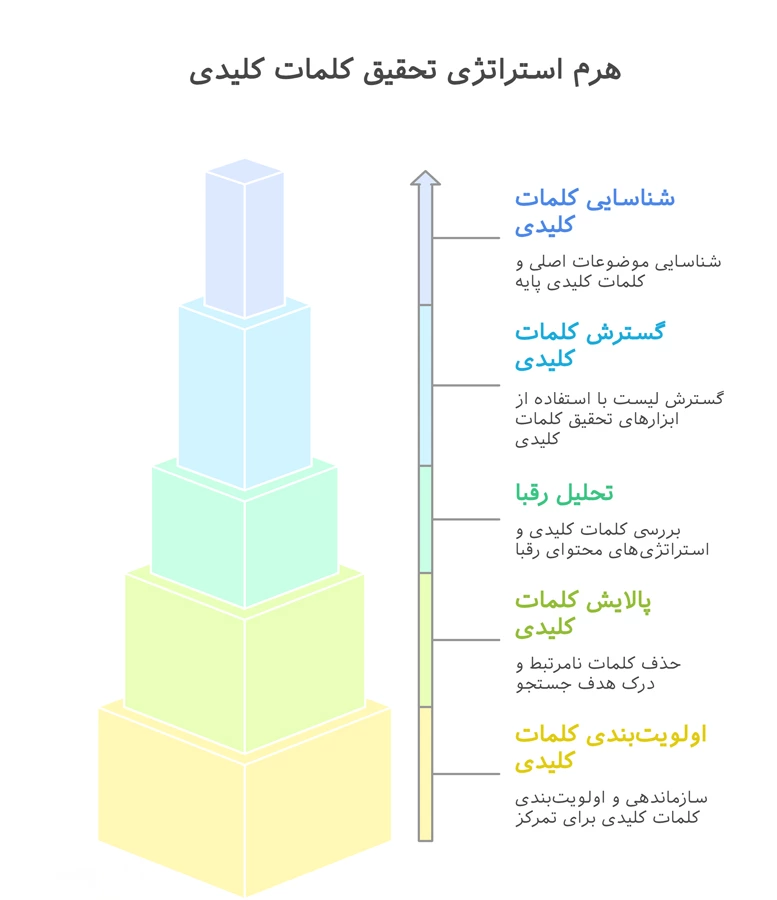 هرم استراتژی تحقیق کلمات کلیدی

شناسایی کلمات کلیدی

شناسایی موضوعات اصلی و کلمات کلیدی پایه

گسترش کلمات کلیدی

گسترش لیست با استفاده از ابزارهای تحقیق کلمات کلیدی

تحلیل رقبا

بررسی کلمات کلیدی و استراتژی‌های محتوای رقبا

پالایش کلمات کلیدی

حذف کلمات نامرتبط و درک هدف جستجو

اولویت‌بندی کلمات کلیدی

سازماندهی و اولویت‌بندی کلمات کلیدی برای تمرکز